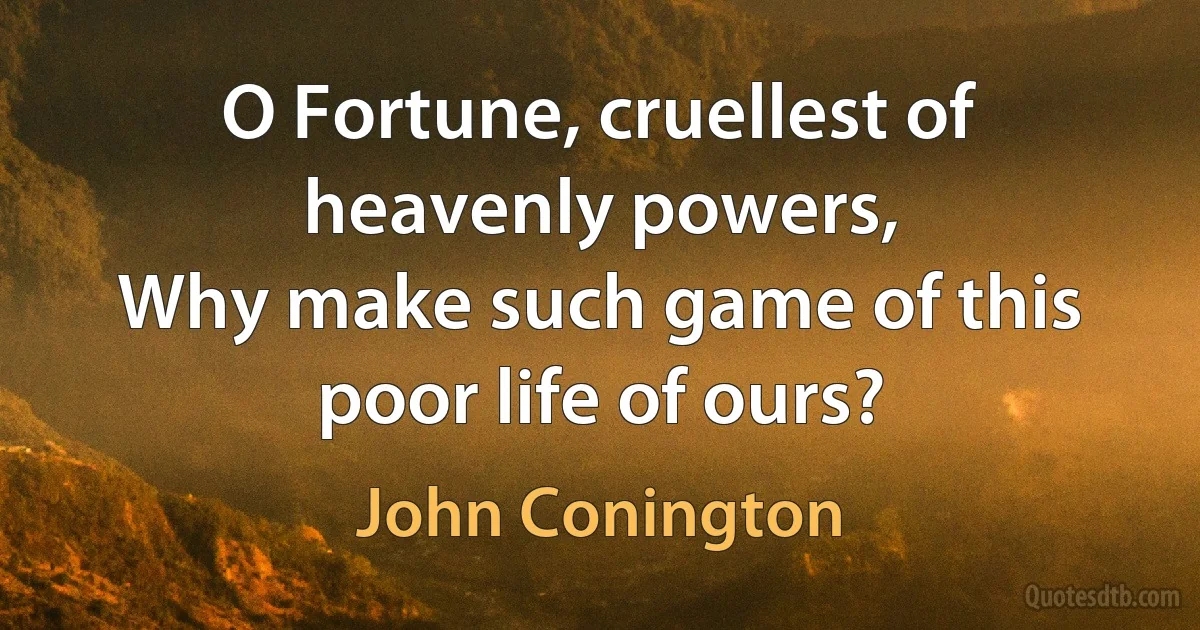 O Fortune, cruellest of heavenly powers,
Why make such game of this poor life of ours?

John Conington

Quotesdtb.com